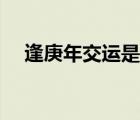 逢庚年交运是